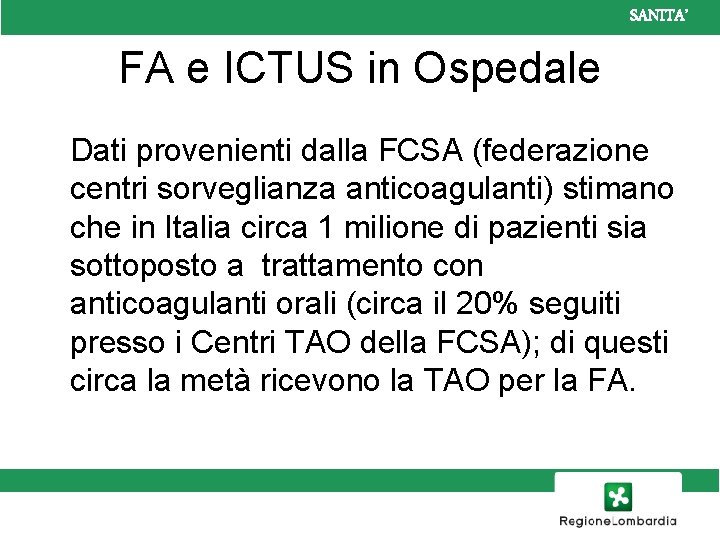 SANITA'

FA e ICTUS in Ospedale

Dati provenienti dalla FCSA (federazione centri sorveglianza anticoagulanti) stimano che in Italia circa 1 milione di pazienti sia sottoposto a  trattamento con anticoagulanti orali (circa il 20% seguiti presso i Centri TAO della FCSA); di questi circa la metà ricevono la TAO per la FA.

RegioneLombardia